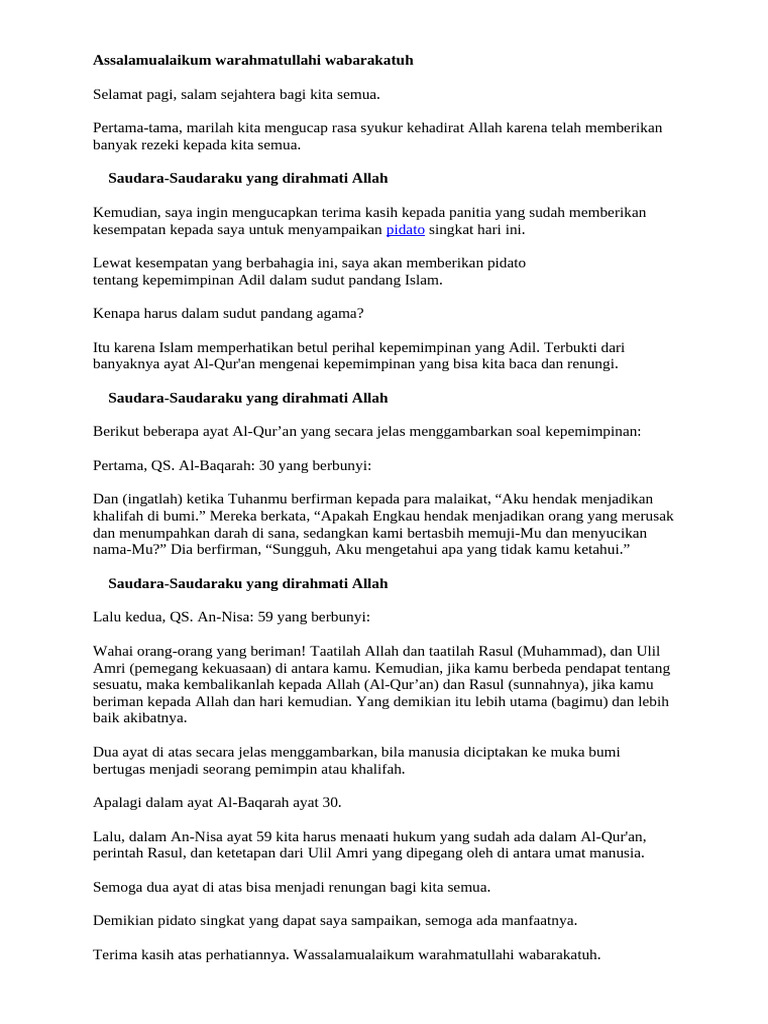 Assalamualaikum warahmatullahi wabarakatuh

Selamat pagi, salam sejahtera bagi kita semua.

Pertama-tama, marilah kita mengucap rasa syukur kehadirat Allah karena telah memberikan banyak rezeki kepada kita semua.

Saudara-Saudaraku yang dirahmati Allah

Kemudian, saya ingin mengucapkan terima kasih kepada panitia yang sudah memberikan kesempatan kepada saya untuk menyampaikan pidato singkat hari ini.

Lewat kesempatan yang berbahagia ini, saya akan memberikan pidato tentang kepemimpinan Adil dalam sudut pandang Islam.

Kenapa harus dalam sudut pandang agama?

Itu karena Islam memperhatikan betul perihal kepemimpinan yang Adil. Terbukti dari banyaknya ayat Al-Qur'an mengenai kepemimpinan yang bisa kita baca dan renungi.

Saudara-Saudaraku yang dirahmati Allah

Berikut beberapa ayat Al-Qur’an yang secara jelas menggambarkan soal kepemimpinan:

Pertama, QS. Al-Baqarah: 30 yang berbunyi:

Dan (ingatlah) ketika Tuhanmu berfirman kepada para malaikat, “Aku hendak menjadikan khalifah di bumi.” Mereka berkata, “Apakah Engkau hendak menjadikan orang yang merusak dan menumpahkan darah di sana, sedangkan kami bertasbih memuji-Mu dan menyucikan nama-Mu?” Dia berfirman, “Sungguh, Aku mengetahui apa yang tidak kamu ketahui.”

Saudara-Saudaraku yang dirahmati Allah

Lalu kedua, QS. An-Nisa: 59 yang berbunyi:

Wahai orang-orang yang beriman! Taatilah Allah dan taatilah Rasul (Muhammad), dan Ulil Amri (pemegang kekuasaan) di antara kamu. Kemudian, jika kamu berbeda pendapat tentang sesuatu, maka kembalikanlah kepada Allah (Al-Qur’an) dan Rasul (sunnahnya), jika kamu beriman kepada Allah dan hari kemudian. Yang demikian itu lebih utama (bagimu) dan lebih baik akibatnya.

Dua ayat di atas secara jelas menggambarkan, bila manusia diciptakan ke muka bumi bertugas menjadi seorang pemimpin atau khalifah.

Apalagi dalam ayat Al-Baqarah ayat 30.

Lalu, dalam An-Nisa ayat 59 kita harus menaati hukum yang sudah ada dalam Al-Qur'an, perintah Rasul, dan ketetapan dari Ulil Amri yang dipegang oleh di antara umat manusia.

Semoga dua ayat di atas bisa menjadi renungan bagi kita semua.

Demikian pidato singkat yang dapat saya sampaikan, semoga ada manfaatnya.

Terima kasih atas perhatiannya. Wassalamualaikum warahmatullahi wabarakatuh.